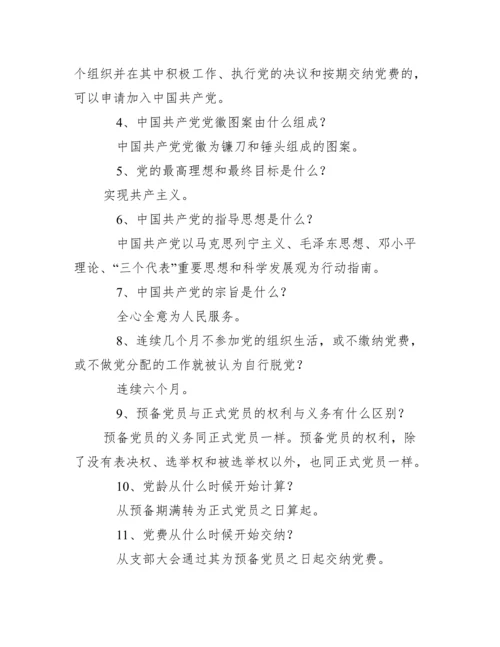 个组织并在其中积极工作、执行党的决议和按期交纳党费的，可以申请加入中国共产党。

4、中国共产党党徽图案由什么组成？

中国共产党党徽为镰刀和锤头组成的图案。

5、党的最高理想和最终目标是什么？

实现共产主义。

6、中国共产党的指导思想是什么？

中国共产党以马克思列宁主义、毛泽东思想、邓小平理论、“三个代表”重要思想和科学发展观为行动指南。

7、中国共产党的宗旨是什么？

全心全意为人民服务。

8、连续几个月不参加党的组织生活，或不缴纳党费，或不做党分配的工作就被认为自行脱党？

连续六个月。

9、预备党员与正式党员的权利与义务有什么区别？

预备党员的义务同正式党员一样。预备党员的权利，除了没有表决权、选举权和被选举权以外，也同正式党员一样。

10、党龄从什么时候开始计算？

从预备期满转为正式党员之日算起。

11、党费从什么时候开始交纳？

从支部大会通过其为预备党员之日起交纳党费。